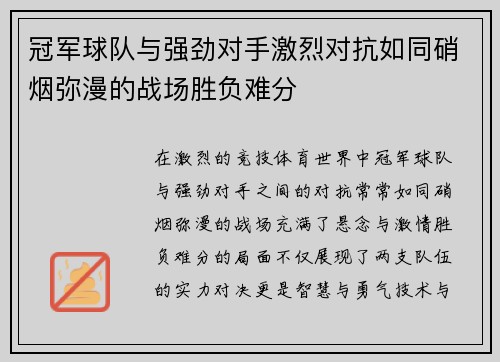 冠军球队与强劲对手激烈对抗如同硝烟弥漫的战场胜负难分

在激烈的竞技体育世界中冠军球队与强劲对手之间的对抗常常如同硝烟弥漫的战场充满了悬念与激情胜负难分的局面不仅展现了两支队伍的实力对决更是智慧与勇气技术与